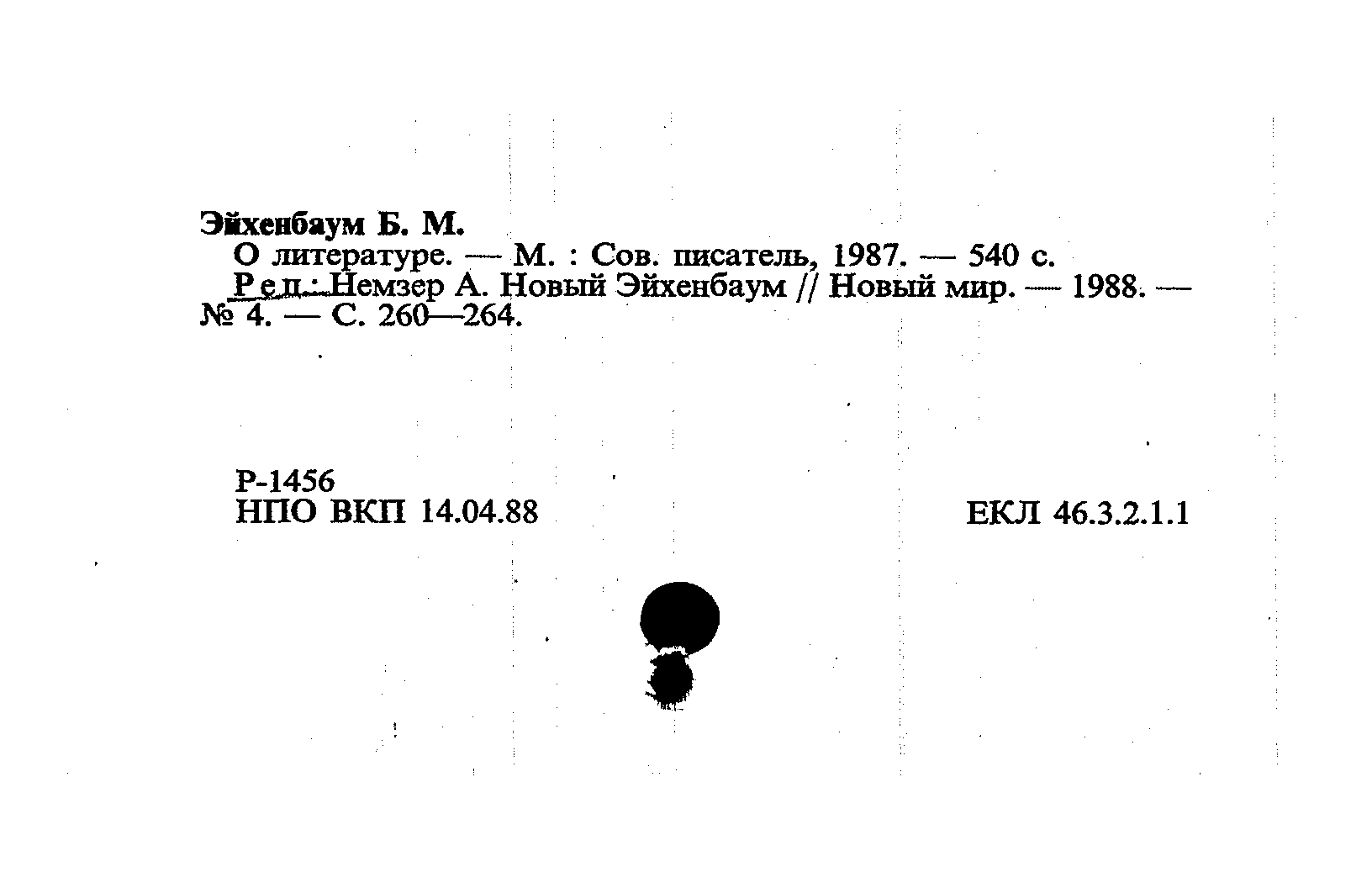 Эйхенбаум Б. М.

О литературе. — М. : Сов. писатель, 1987. — 540 с.

Рец.: Немзер А. Новый Эйхенбаум // Новый мир. — 1988. — № 4. — С. 260—264.

Р-1456
НПО ВКП 14.04.88

ЕКЛ 46.3.2.1.1